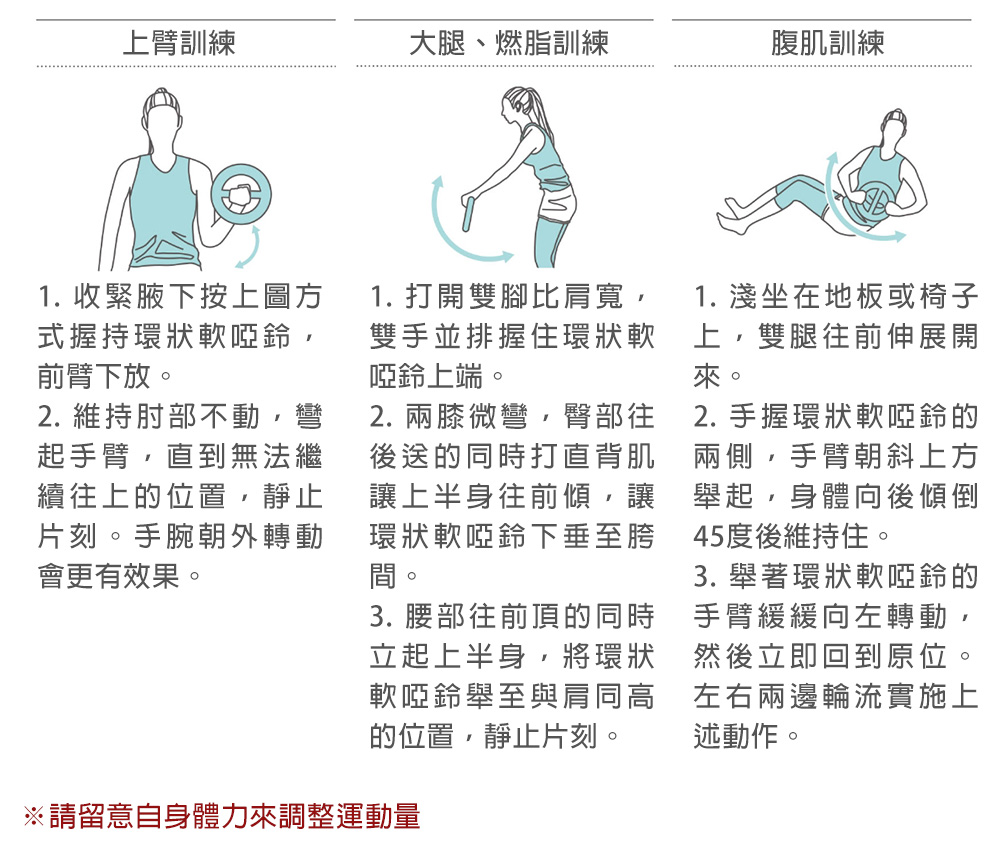 上臂訓練

1. 收緊腋下按上圖方式握持環狀軟啞鈴，前臂下放。
2. 維持肘部不動，彎起手臂，直到無法繼續往上的位置，靜止片刻。手腕朝外轉動會更有效果。

大腿、燃脂訓練

1. 打開雙腳比肩寬，雙手並排握住環狀軟啞鈴上端。
2. 兩膝微彎，臀部往後送的同時打直背肌讓上半身往前傾，讓環狀軟啞鈴下垂至胯間。
3. 腰部往前頂的同時立起上半身，將環狀軟啞鈴舉至與肩同高的位置，靜止片刻。

腹肌訓練

1. 淺坐在地板或椅子上，雙腿往前伸展開來。
2. 手握環狀軟啞鈴的兩側，手臂朝斜上方舉起，身體向後傾倒45度後維持住。
3. 舉著環狀軟啞鈴的手臂緩緩向左轉動，然後立即回到原位。左右兩邊輪流實施上述動作。

※請留意自身體力來調整運動量